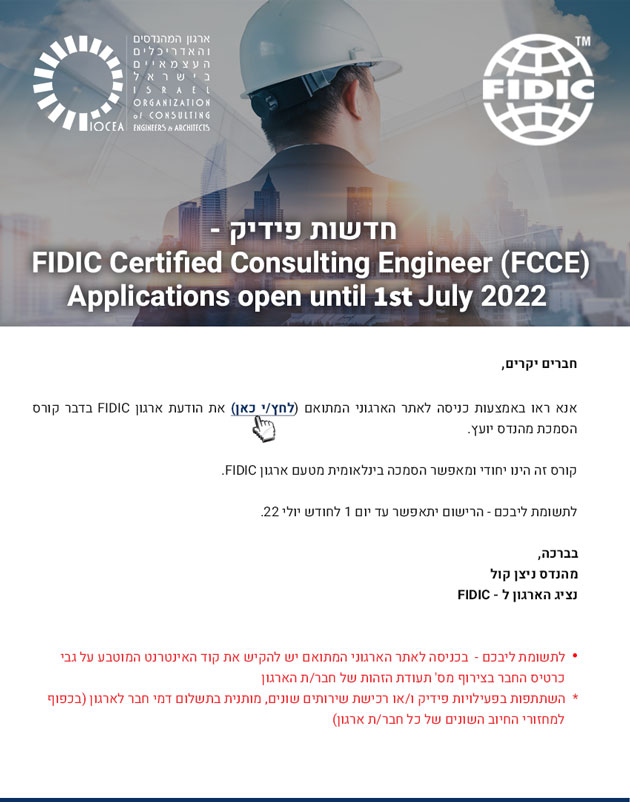 ארגון המהנדסים והאדריכלים העצמאיים בישראל
ISRAEL ORGANIZATION of CONSULTING ENGINEERS & ARCHITECTS
IOCEA

FIDIC ™

חדשות פידיק -
FIDIC Certified Consulting Engineer (FCCE)
Applications open until 1st July 2022

חברים יקרים,

אנא ראו באמצעות כניסה לאתר הארגוני המתואם (לחץ/י כאן) את הודעת ארגון FIDIC בדבר קורס הסמכת מהנדס יועץ.

קורס זה הינו יחודי ומאפשר הסמכה בינלאומית מטעם ארגון FIDIC.

לתשומת ליבכם - הרישום יתאפשר עד יום 1 לחודש יולי 22.

בברכה,
מהנדס ניצן קול
נציג הארגון ל - FIDIC

• לתשומת ליבכם - בכניסה לאתר הארגוני המתואם יש להקיש את קוד האינטרנט המוטבע על גבי כרטיס החבר בצירוף מס' תעודת הזהות של חבר/ת הארגון
* השתתפות בפעילויות פידיק ו/או רכישת שירותים שונים, מותנית בתשלום דמי חבר לארגון (בכפוף למחזורי החיוב השונים של כל חבר/ת ארגון)